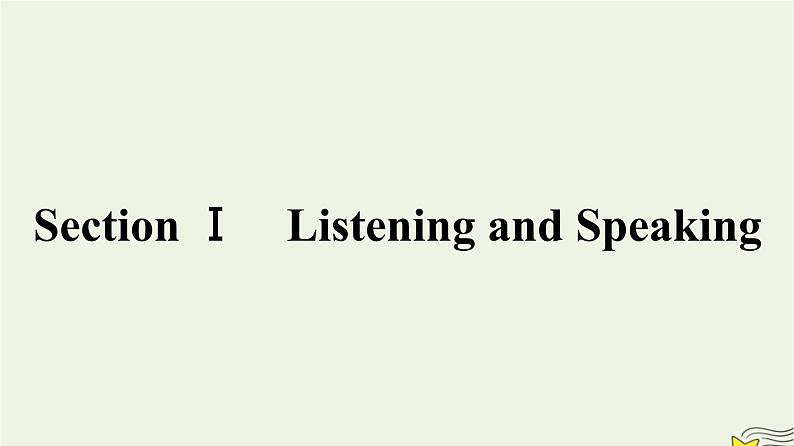 Section Ⅰ　Listening and Speaking